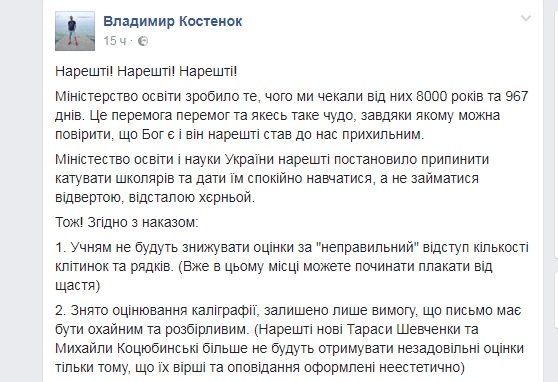 Владимир Костенок
15 ч ·

Нарешті! Нарешті! Нарешті!

Міністерство освіти зробило те, чого ми чекали від них 8000 років та 967 днів. Це перемога перемог та якесь таке чудо, завдяки якому можна повірити, що Бог є і він нарешті став до нас прихильним.

Міністество освіти і науки України нарешті постановило припинити катувати школярів та дати їм спокійно навчатися, а не займатися відвертою, відсталою хєрньой.

Тож! Згідно з наказом:

1. Учням не будуть знижувати оцінки за "неправильний" відступ кількості клітинок та рядків. (Вже в цьому місці можете починати плакати від щастя)

2. Знято оцінювання каліграфії, залишено лише вимогу, що письмо має бути охайним та розбірливим. (Нарешті нові Тараси Шевченки та Михайли Коцюбинські більше не будуть отримувати незадовільні оцінки тільки тому, що їх вірші та оповідання оформлені неестетично)